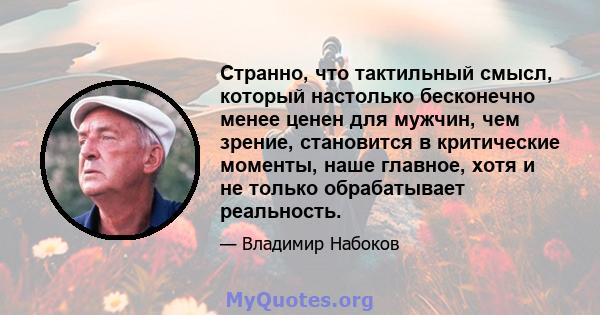 Странно, что тактильный смысл, который настолько бесконечно менее ценен для мужчин, чем зрение, становится в критические моменты, наше главное, хотя и не только обрабатывает реальность.

— Владимир Набоков

MyQuotes.org